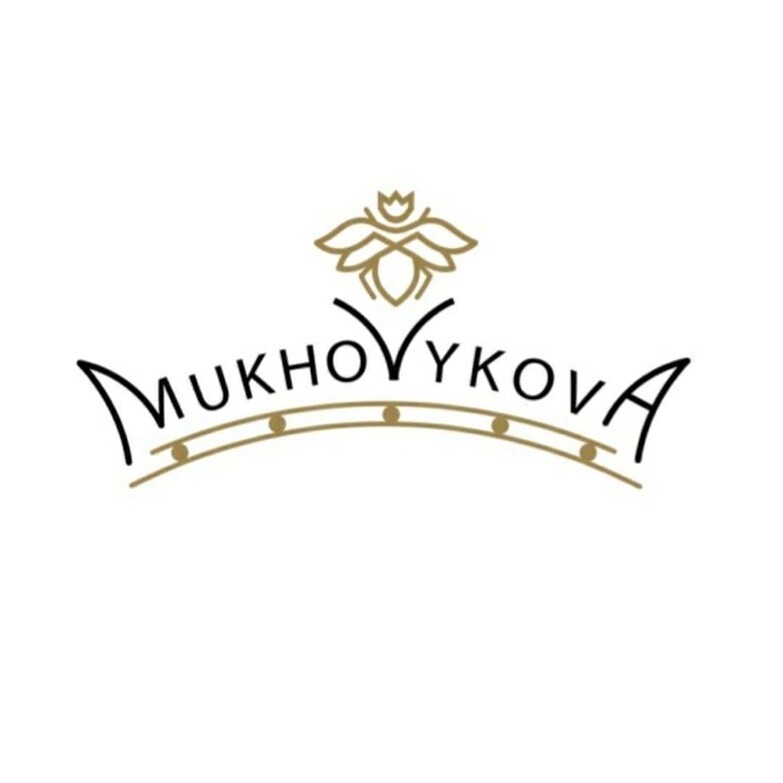 MUKHOVYKOVA